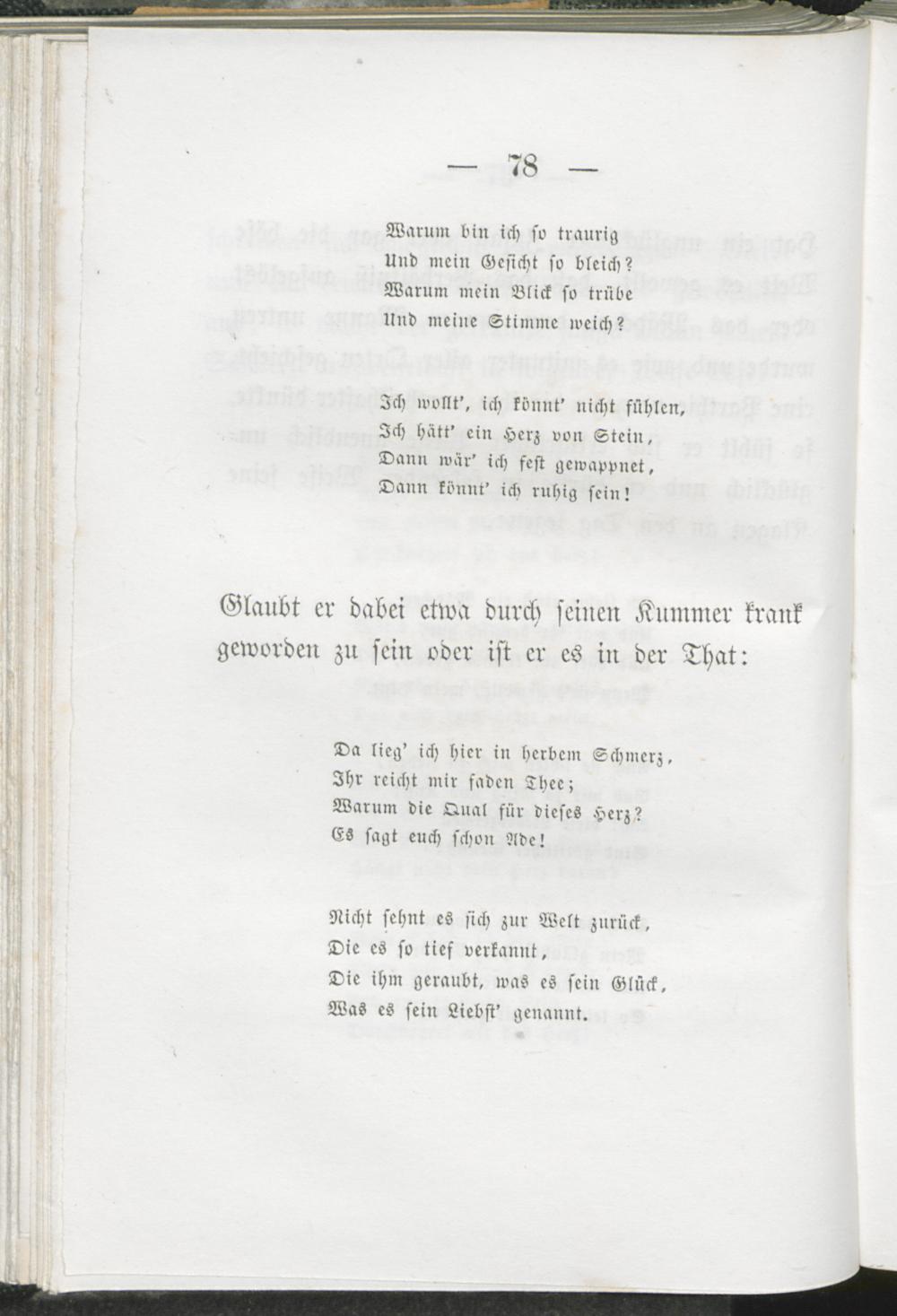 — 78 —

Warum bin ich so traurig
Und mein Gesicht so bleich?
Warum mein Blick so trübe
Und meine Stimme weich?

Ich wollt', ich könnt' nicht fühlen,
Ich hätt' ein Herz von Stein,
Dann wär' ich fest gewappnet,
Dann könnt' ich ruhig sein!

Glaubt er dabei etwa durch seinen Kummer krank geworden zu sein oder ist er es in der That:

Da lieg' ich hier in herbem Schmerz,
Ihr reicht mir faden Thee;
Warum die Qual für dieses Herz?
Es sagt euch schon Ade!

Nicht sehnt es sich zur Welt zurück,
Die es so tief verkannt,
Die ihm geraubt, was es sein Glück,
Was es sein Liebst' genannt.